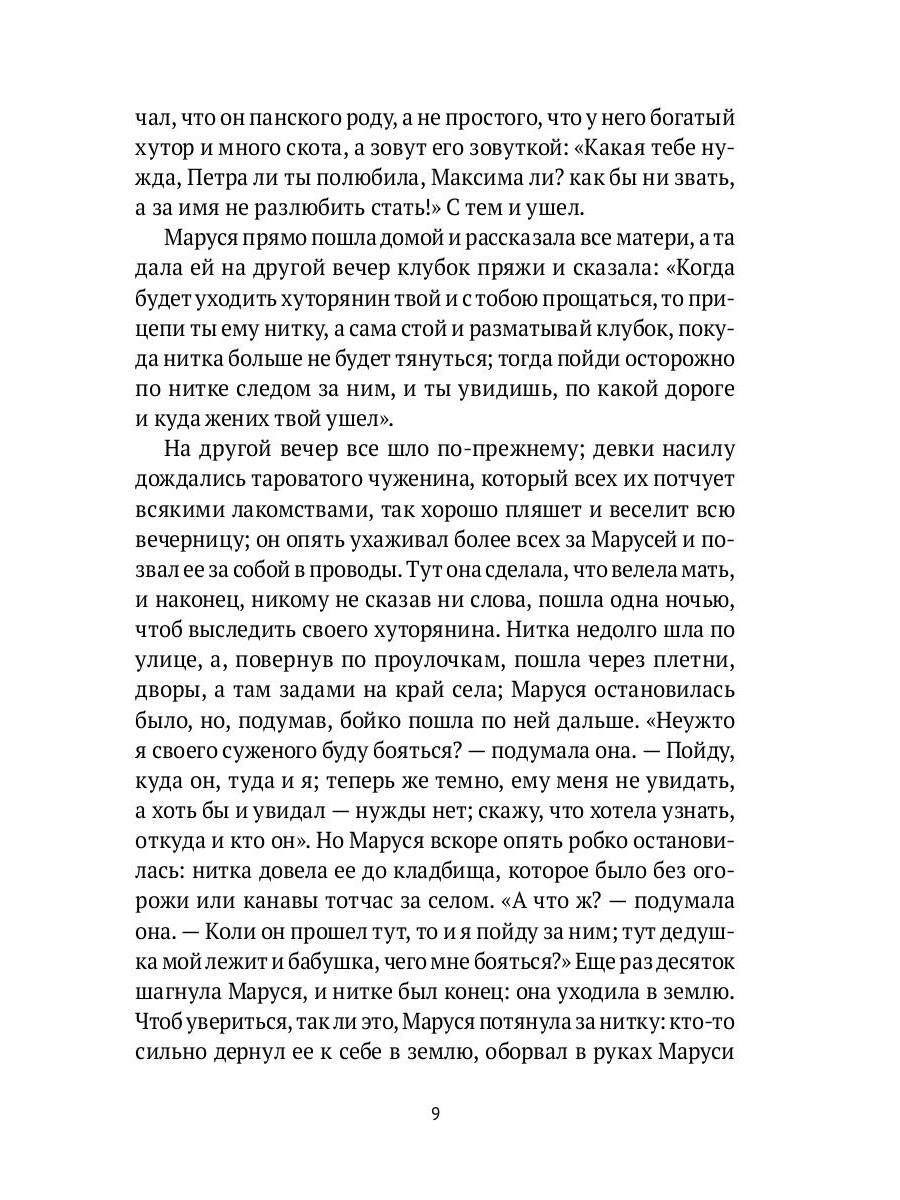 чал, что он панского роду, а не простого, что у него богатый хутор и много скота, а зовут его зовуткой: «Какая тебе нужда, Петра ли ты полюбила, Максима ли? как бы ни звать, а за имя не разлюбить стать!» С тем и ушел.

Маруся прямо пошла домой и рассказала все матери, а та дала ей на другой вечер клубок пряжи и сказала: «Когда будет уходить хуторянин твой и с тобою прощаться, то прицепи ты ему нитку, а сама стой и разматывай клубок, покуда нитка больше не будет тянуться; тогда пойди осторожно по нитке следом за ним, и ты увидишь, по какой дороге и куда жених твой ушел».

На другой вечер все шло по-прежнему; девки насилу дождались тароватого чуженина, который всех их потчует всякими лакомствами, так хорошо пляшет и веселит всю вечерницу; он опять ухаживал более всех за Марусей и позвал ее за собой в проводы. Тут она сделала, что велела мать, и наконец, никому не сказав ни слова, пошла одна ночью, чтоб выследить своего хуторянина. Нитка недолго шла по улице, а, повернув по проулочкам, пошла через плетни, дворы, а там задами на край села; Маруся остановилась было, но, подумав, бойко пошла по ней дальше. «Неужто я своего суженого буду бояться? — подумала она. — Пойду, куда он, туда и я; теперь же темно, ему меня не увидать, а хоть бы и увидал — нужды нет; скажу, что хотела узнать, откуда и кто он». Но Маруся вскоре опять робко остановилась: нитка довела ее до кладбища, которое было без огорожи или канавы тотчас за селом. «А что ж? — подумала она. — Коли он прошел тут, то и я пойду за ним; тут дедушка мой лежит и бабушка, чего мне бояться?» Еще раз десяток шагнула Маруся, и нитке был конец: она уходила в землю. Чтоб увериться, так ли это, Маруся потянула за нитку: кто-то сильно дернул ее к себе в землю, оборвал в руках Маруси

9